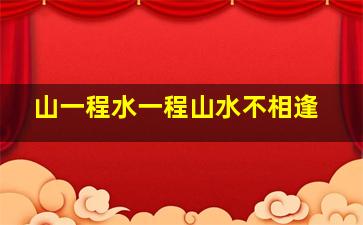 山一程水一程山水不相逢